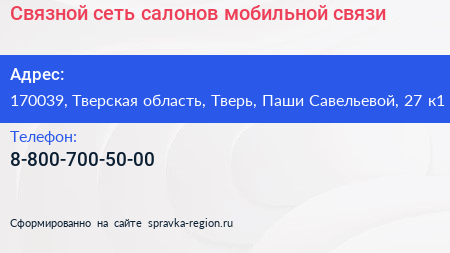 Связной сеть салонов мобильной связи

Адрес:
170039, Тверская область, Тверь, Паши Савельевой, 27 к1

Телефон:
8-800-700-50-00

Сформированно на сайте spravka-region.ru